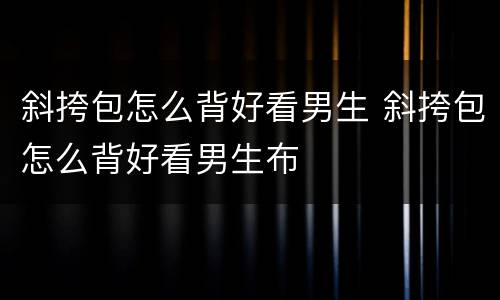 斜挎包怎么背好看男生 斜挎包怎么背好看男生布